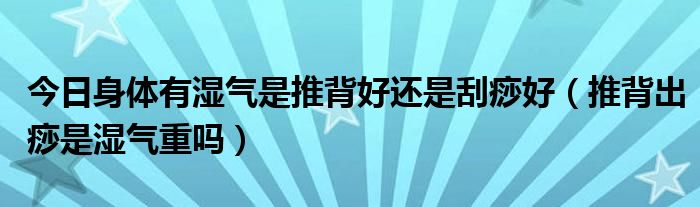 今日身体有湿气是推背好还是刮痧好（推背出痧是湿气重吗）